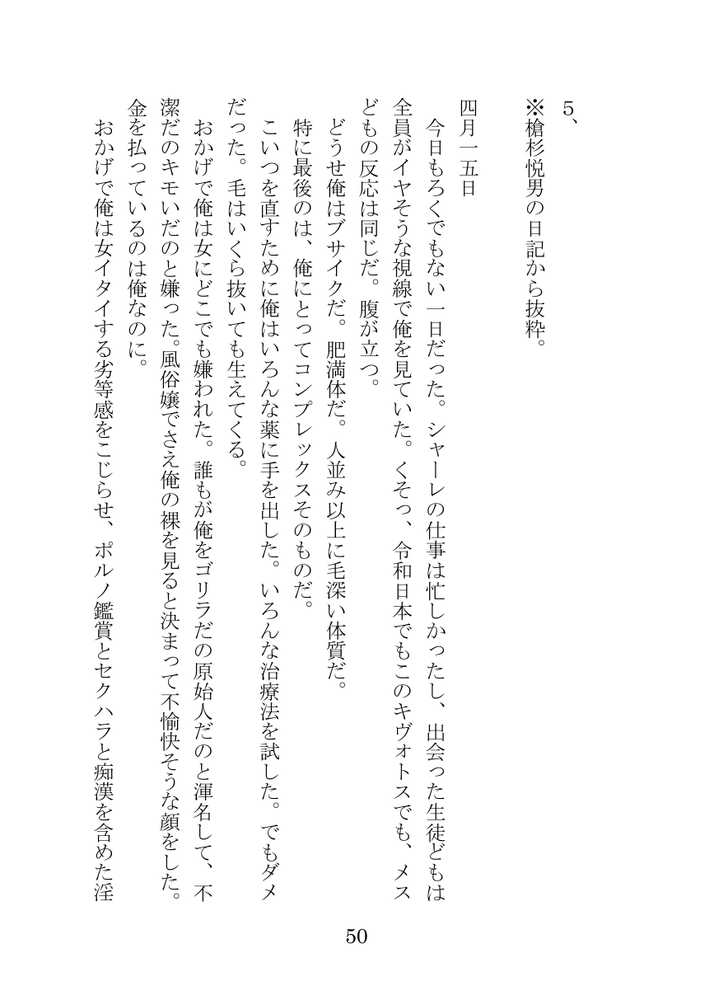 5、

※槍杉悦男の日記から抜粋。

四月一五日

今日もろくでもない一日だった。シャーレの仕事は忙しかったし、出会った生徒どもは全員がイヤそうな視線で俺を見ていた。くそっ、令和日本でもこのキヴォトスでも、メスどもの反応は同じだ。腹が立つ。

どうせ俺はブサイクだ。肥満体だ。人並み以上に毛深い体質だ。

特に最後のは、俺にとってコンプレックスそのものだ。

こいつを直すために俺はいろんな薬に手を出した。いろんな治療法を試した。でもダメだった。毛はいくら抜いても生えてくる。

おかげで俺は女にどこでも嫌われた。誰もが俺をゴリラだの原始人だのと渾名して、不潔だのキモいだのと嫌った。風俗嬢でさえ俺の裸を見ると決まって不愉快そうな顔をした。金を払っているのは俺なのに。

おかげで俺は女イタイする劣等感をこじらせ、ポルノ鑑賞とセクハラと痴漢を含めた淫

50